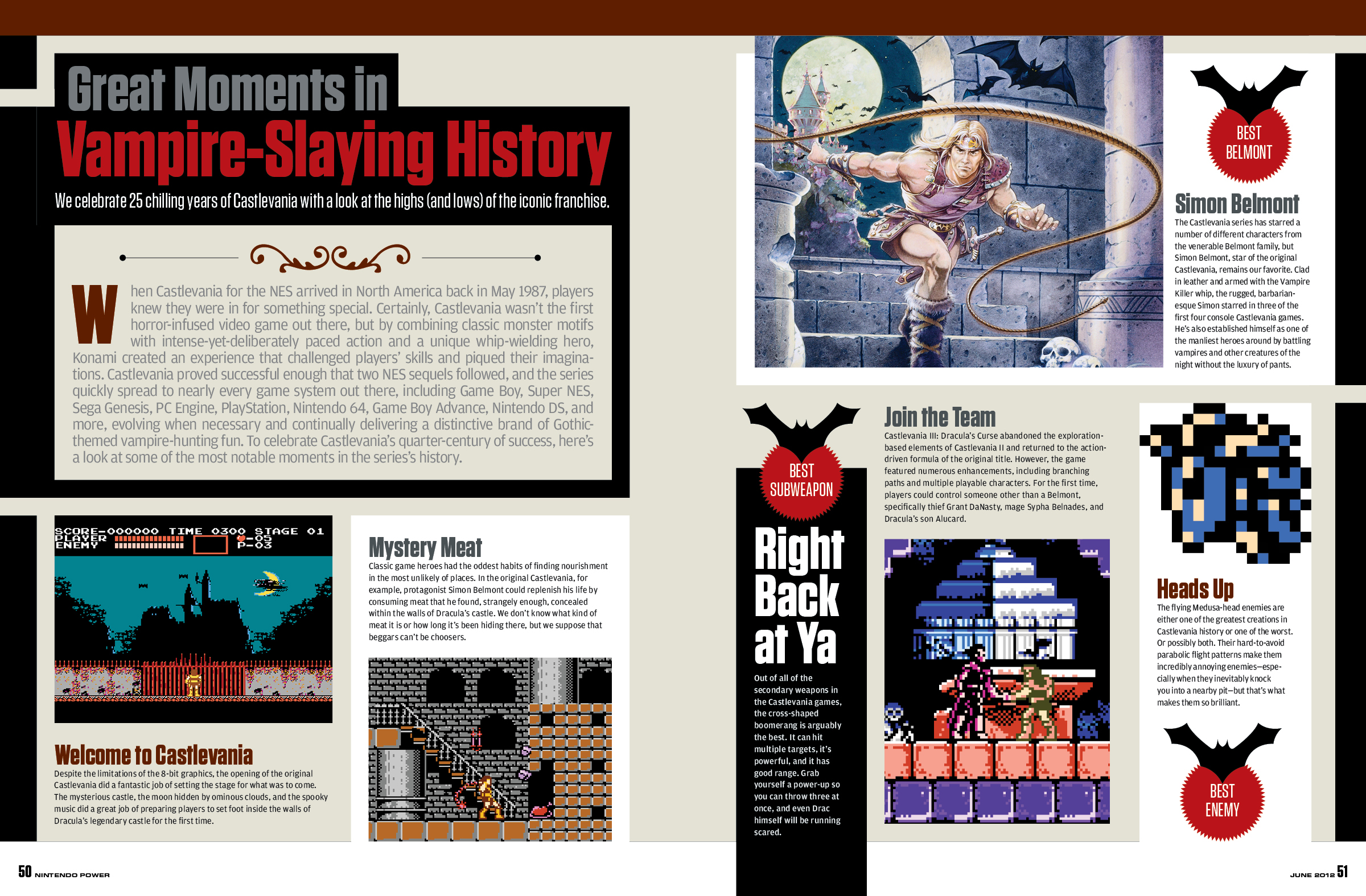 Great Moments in
Vampire-Slaying History

We celebrate 25 chilling years of Castlevania with a look at the highs (and lows) of the iconic franchise.

When Castlevania for the NES arrived in North America back in May 1987, players knew they were in for something special. Certainly, Castlevania wasn't the first horror-infused video game out there, but by combining classic monster motifs with intense-yet-deliberately paced action and a unique whip-wielding hero, Konami created an experience that challenged players' skills and piqued their imaginations. Castlevania proved successful enough that two NES sequels followed, and the series quickly spread to nearly every game system out there, including Game Boy, Super NES, Sega Genesis, PC Engine, PlayStation, Nintendo 64, Game Boy Advance, Nintendo DS, and more, evolving when necessary and continually delivering a distinctive brand of Gothic-themed vampire-hunting fun. To celebrate Castlevania's quarter-century of success, here's a look at some of the most notable moments in the series's history.

SCORE-000000 TIME 0300 STAGE 01
PLAYER
ENEMY
-05
P-03

Welcome to Castlevania
Despite the limitations of the 8-bit graphics, the opening of the original Castlevania did a fantastic job of setting the stage for what was to come. The mysterious castle, the moon hidden by ominous clouds, and the spooky music did a great job of preparing players to set foot inside the walls of Dracula's legendary castle for the first time.

Mystery Meat
Classic game heroes had the oddest habits of finding nourishment in the most unlikely of places. In the original Castlevania, for example, protagonist Simon Belmont could replenish his life by consuming meat that he found, strangely enough, concealed within the walls of Dracula's castle. We don't know what kind of meat it is or how long it's been hiding there, but we suppose that beggars can't be choosers.

BEST
BELMONT

Simon Belmont
The Castlevania series has starred a number of different characters from the venerable Belmont family, but Simon Belmont, star of the original Castlevania, remains our favorite. Clad in leather and armed with the Vampire Killer whip, the rugged, barbarian-esque Simon starred in three of the first four console Castlevania games. He's also established himself as one of the manliest heroes around by battling vampires and other creatures of the night without the luxury of pants.

BEST
SUBWEAPON

Right Back at Ya
Out of all of the secondary weapons in the Castlevania games, the cross-shaped boomerang is arguably the best. It can hit multiple targets, it's powerful, and it has good range. Grab yourself a power-up so you can throw three at once, and even Drac himself will be running scared.

Join the Team
Castlevania III: Dracula's Curse abandoned the exploration-based elements of Castlevania II and returned to the action-driven formula of the original title. However, the game featured numerous enhancements, including branching paths and multiple playable characters. For the first time, players could control someone other than a Belmont, specifically thief Grant DaNasty, mage Sypha Belnades, and Dracula's son Alucard.

Heads Up
The flying Medusa-head enemies are either one of the greatest creations in Castlevania history or one of the worst. Or possibly both. Their hard-to-avoid parabolic flight patterns make them incredibly annoying enemies—especially when they inevitably knock you into a nearby pit—but that's what makes them so brilliant.

BEST
ENEMY

50 NINTENDO POWER

JUNE 2012 51